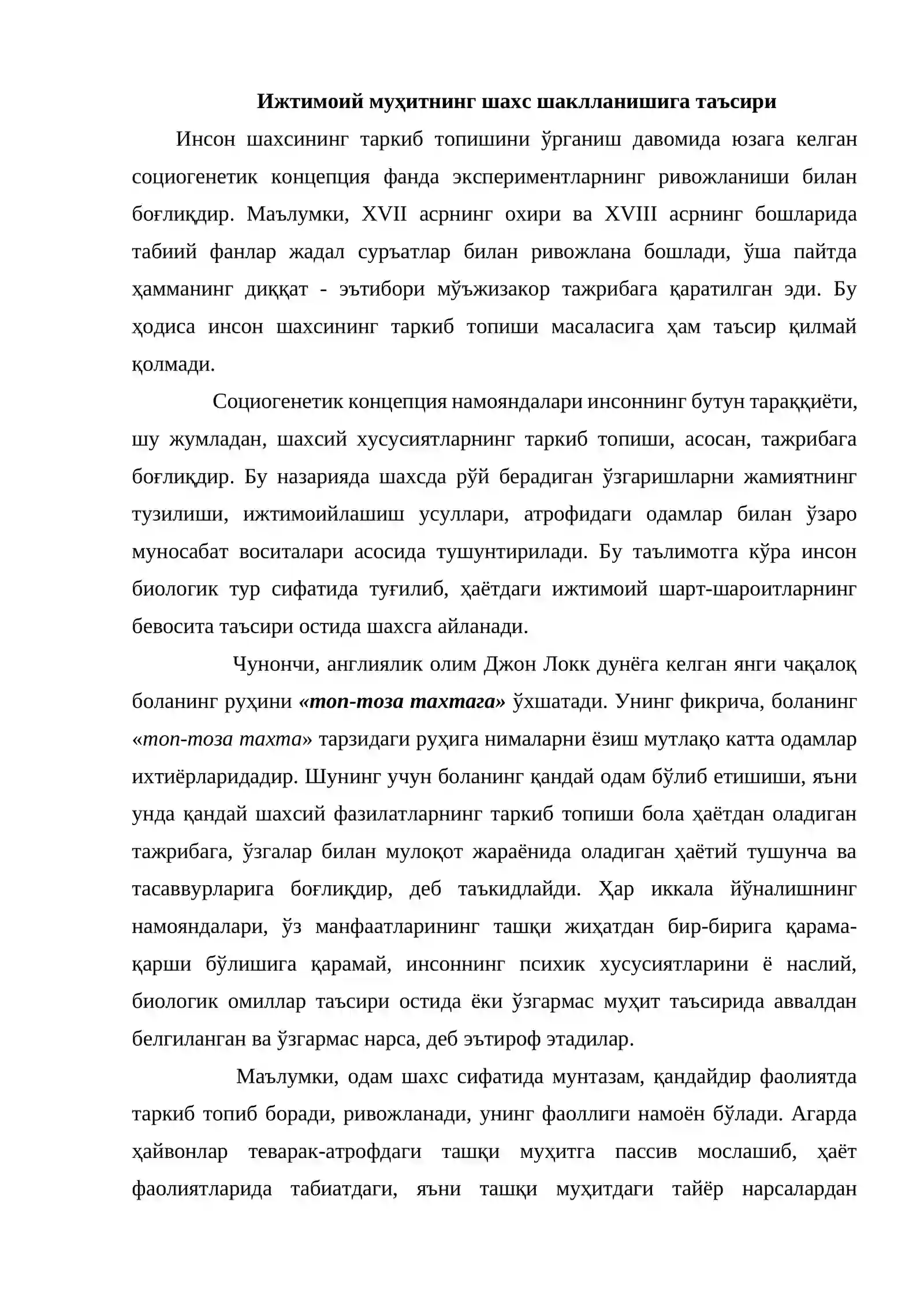 Ижтимоий муҳитнинг шахс шаклланишига таъсири

Инсон шахсининг таркиб топишини ўрганиш давомида юзага келган социогенетик концепция фанда экспериментларнинг ривожланиши билан боғлиқдир. Маълумки, XVII асрнинг охири ва XVIII асрнинг бошларида табиий фанлар жадал суръатлар билан ривожлана бошлади, ўша пайтда ҳамманинг диққат - эътибори мўъжизакор тажрибага қаратилган эди. Бу ҳодиса инсон шахсининг таркиб топиши масаласига ҳам таъсир қилмай қолмади.

Социогенетик концепция намояндалари инсоннинг бутун тараққиёти, шу жумладан, шахсий хусусиятларнинг таркиб топиши, асосан, тажрибага боғлиқдир. Бу назарияда шахсда рўй берадиган ўзгаришларни жамиятнинг тузилиши, ижтимоийлашиш усуллари, атрофидаги одамлар билан ўзаро муносабат воситалари асосида тушунтирилади. Бу таълимотга кўра инсон биологик тур сифатида туғилиб, ҳаётдаги ижтимоий шарт-шароитларнинг бевосита таъсири остида шахсга айланади.

Чунончи, англиялик олим Джон Локк дунёга келган янги чақалоқ боланинг руҳини «топ-тоза тахтага» ўхшатади. Унинг фикрича, боланинг «топ-тоза тахта» тарзидаги руҳига нималарни ёзиш мутлақо катта одамлар ихтиёрларидадир. Шунинг учун боланинг қандай одам бўлиб етишиши, яъни унда қандай шахсий фазилатларнинг таркиб топиши бола ҳаётдан оладиган тажрибага, ўзгалар билан мулоқот жараёнида оладиган ҳаётий тушунча ва тасаввурларига боғлиқдир, деб таъкидлайди. Ҳар иккала йўналишнинг намояндалари, ўз манфаатларининг ташқи жиҳатдан бир-бирига қарама-қарши бўлишига қарамай, инсоннинг психик хусусиятларини ё наслий, биологик омиллар таъсири остида ёки ўзгармас муҳит таъсирида аввалдан белгиланган ва ўзгармас нарса, деб эътироф этадилар.

Маълумки, одам шахс сифатида мунтазам, қандайдир фаолиятда таркиб топиб боради, ривожланади, унинг фаоллиги намоён бўлади. Агарда ҳайвонлар теварак-атрофдаги ташқи муҳитга пассив мослашиб, ҳаёт фаолиятларида табиатдаги, яъни ташқи муҳитдаги тайёр нарсалардан